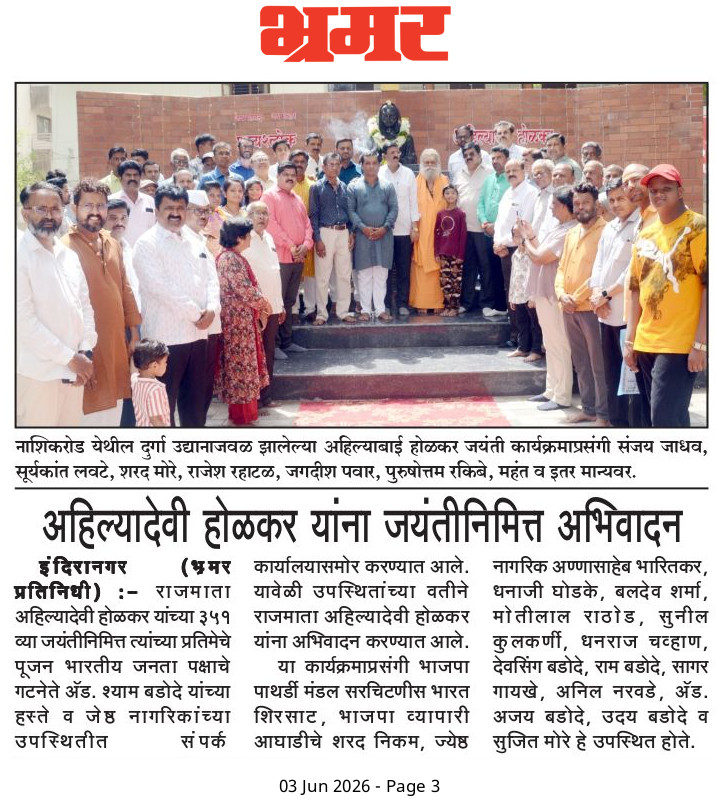 भ्रमर

नाशिकरोड येथील दुर्गा उद्यानाजवळ झालेल्या अहिल्याबाई होळकर जयंती कार्यक्रमाप्रसंगी संजय जाधव, सूर्यकांत लवटे, शरद मोरे, राजेश रहाटळ, जगदीश पवार, पुरुषोत्तम रकिबे, महंत व इतर मान्यवर.

अहिल्यादेवी होळकर यांना जयंतीनिमित्त अभिवादन

इंदिरानगर (भ्रमर प्रतिनिधी) :- राजमाता अहिल्यादेवी होळकर यांच्या ३५१ व्या जयंतीनिमित्त त्यांच्या प्रतिमेचे पूजन भारतीय जनता पक्षाचे गटनेते ॲड. श्याम बडोदे यांच्या हस्ते व जेष्ठ नागरिकांच्या उपस्थितीत संपर्क कार्यालयासमोर करण्यात आले. यावेळी उपस्थितांच्या वतीने राजमाता अहिल्यादेवी होळकर यांना अभिवादन करण्यात आले.

या कार्यक्रमाप्रसंगी भाजपा पाथर्डी मंडल सरचिटणीस भारत शिरसाट, भाजपा व्यापारी आघाडीचे शरद निकम, ज्येष्ठ नागरिक अण्णासाहेब भारितकर, धनाजी घोडके, बलदेव शर्मा, मोतीलाल राठोड, सुनील कुलकर्णी, धनराज चव्हाण, देवसिंग बडोदे, राम बडोदे, सागर गायखे, अनिल नरवडे, ॲड. अजय बडोदे, उदय बडोदे व सुजित मोरे हे उपस्थित होते.

03 Jun 2026 - Page 3